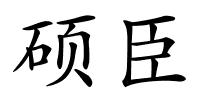 硕臣